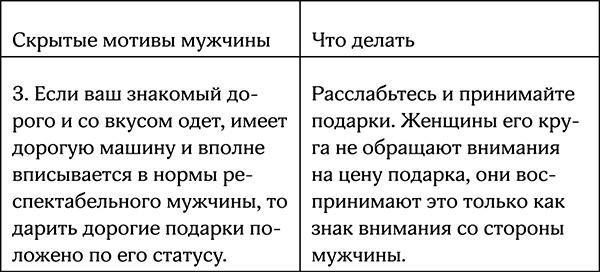 | Скрытые мотивы мужчины | Что делать |
|---|---|
| 3. Если ваш знакомый дорого и со вкусом одет, имеет дорогую машину и вполне вписывается в нормы респектабельного мужчины, то дарить дорогие подарки положено по его статусу. | Расслабьтесь и принимайте подарки. Женщины его круга не обращают внимания на цену подарка, они воспринимают это только как знак внимания со стороны мужчины. |